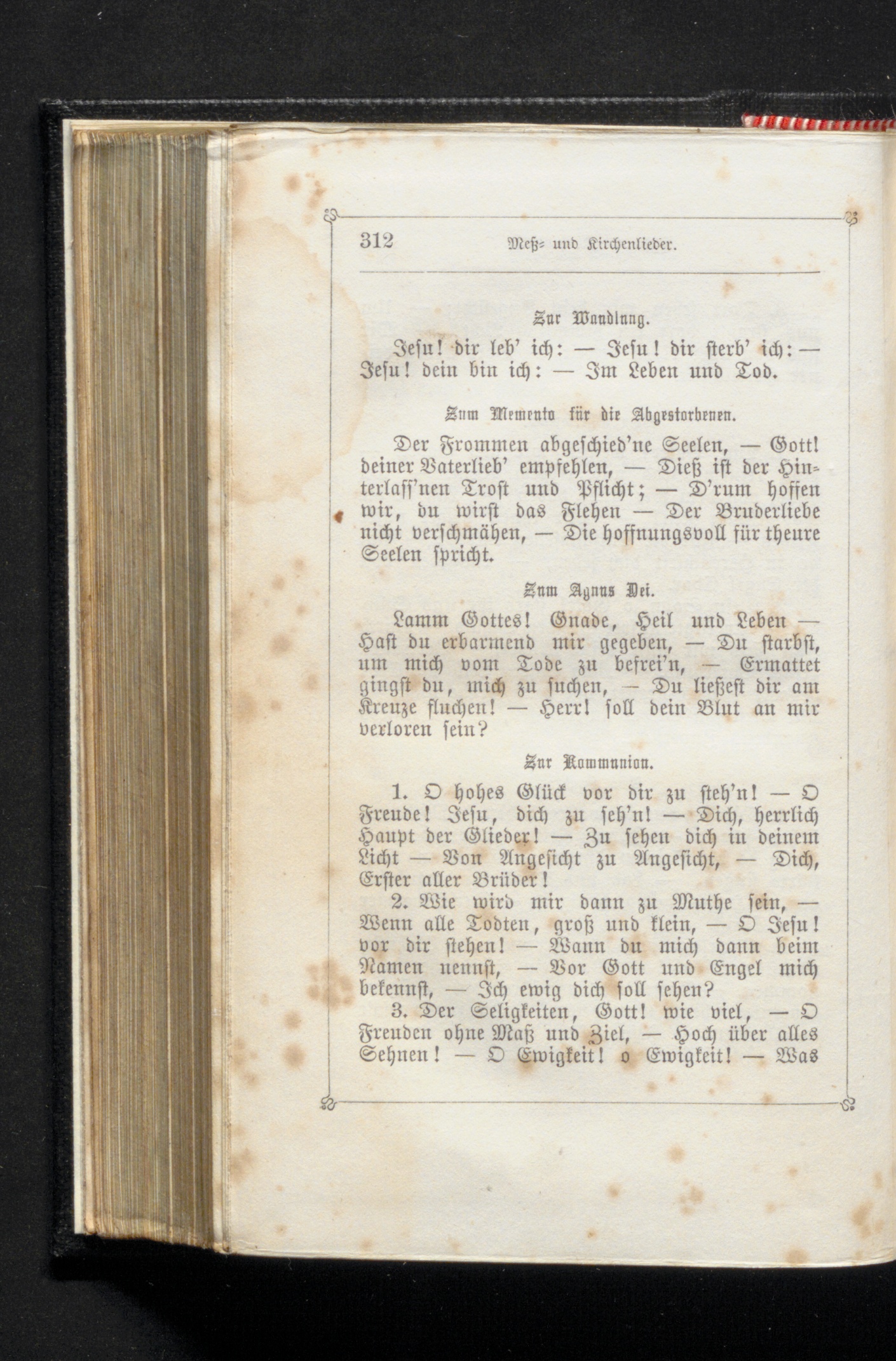 312 Meß- und Kirchenlieder.

Zur Wandlung.

Jesu! dir leb' ich: — Jesu! dir sterb' ich: — Jesu! dein bin ich: — Im Leben und Tod.

Zum Memento für die Abgestorbenen.

Der Frommen abgeschied'ne Seelen, — Gott! deiner Vaterlieb' empfehlen, — Dieß ist der Hinterlass'nen Trost und Pflicht; — D'rum hoffen wir, du wirst das Flehen — Der Bruderliebe nicht verschmähen, — Die hoffnungsvoll für theure Seelen spricht.

Zum Agnus Dei.

Lamm Gottes! Gnade, Heil und Leben — Hast du erbarmend mir gegeben, — Du starbst, um mich vom Tode zu befrei'n, — Ermattet gingst du, mich zu suchen, — Du ließest dir am Kreuze fluchen! — Herr! soll dein Blut an mir verloren sein?

Zur Kommunion.

1. O hohes Glück vor dir zu steh'n! — O Freude! Jesu, dich zu seh'n! — Dich, herrlich Haupt der Glieder! — Zu sehen dich in deinem Licht — Von Angesicht zu Angesicht, — Dich, Erster aller Brüder!

2. Wie wird mir dann zu Muthe sein, — Wenn alle Todten, groß und klein, — O Jesu! vor dir stehen! — Wann du mich dann beim Namen nennst, — Vor Gott und Engel mich bekennst, — Ich ewig dich soll sehen?

3. Der Seligkeiten, Gott! wie viel, — O Freuden ohne Maß und Ziel, — Hoch über alles Sehnen! — O Ewigkeit! o Ewigkeit! — Was